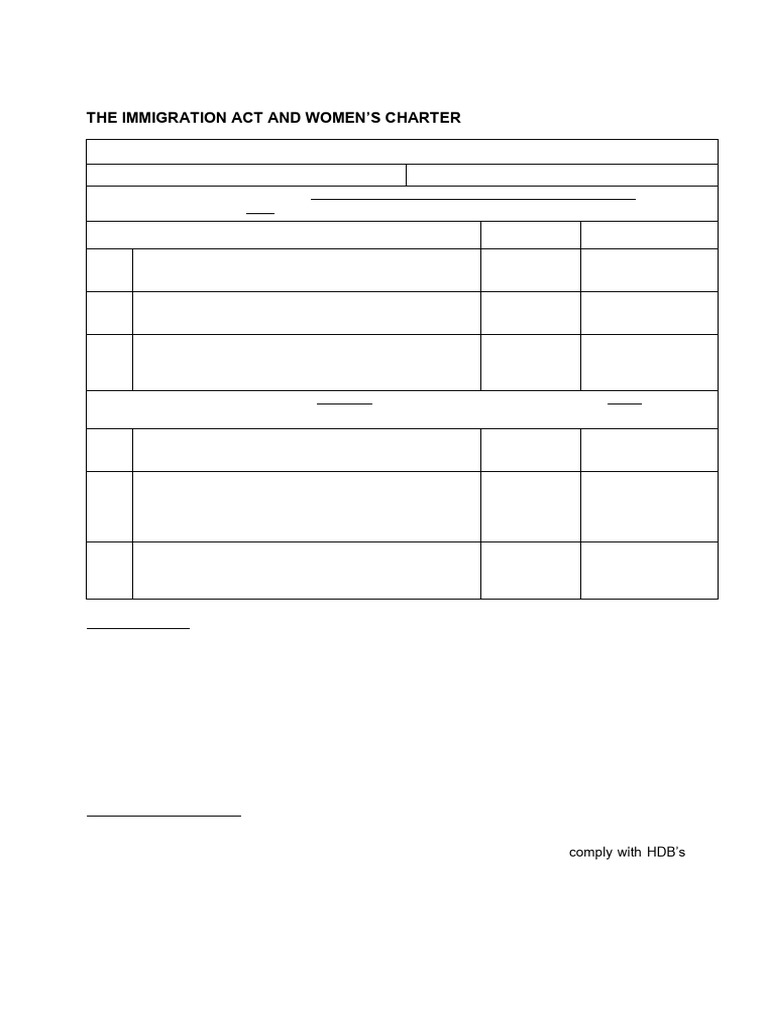 THE IMMIGRATION ACT AND WOMEN'S CHARTER

comply with HDB's